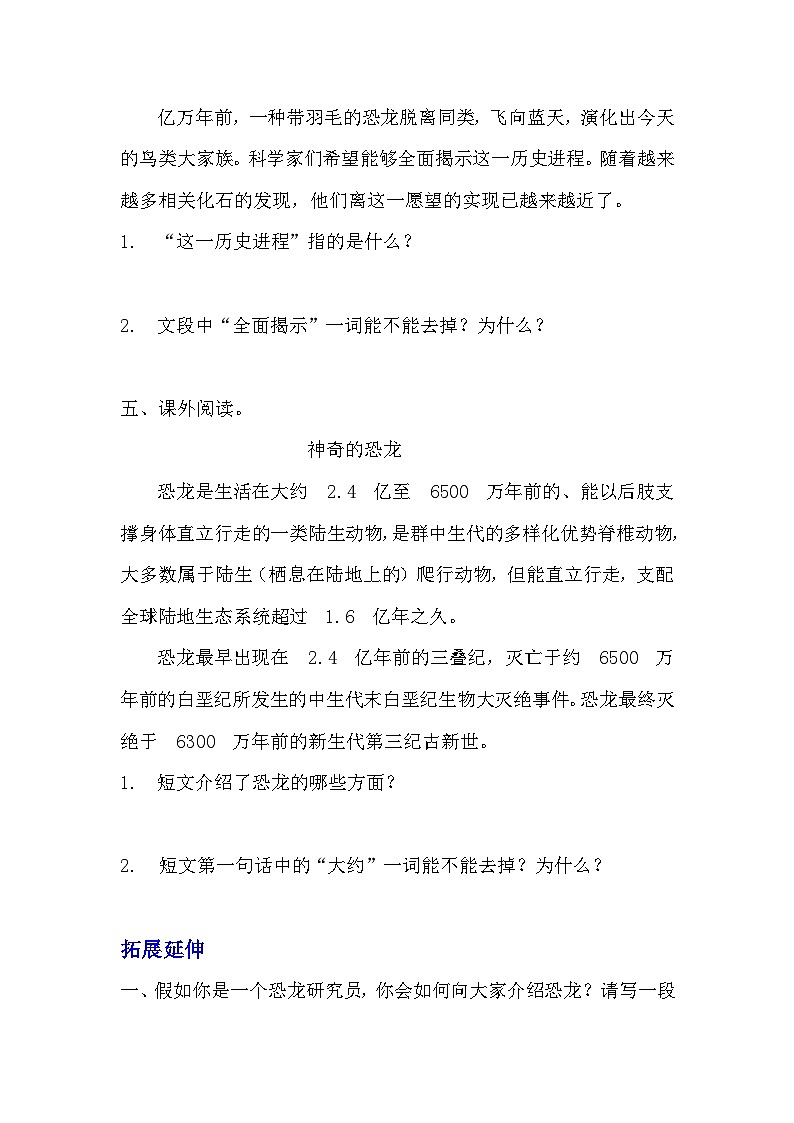 亿万年前，一种带羽毛的恐龙脱离同类，飞向蓝天，演化出今天的鸟类大家族。科学家们希望能够全面揭示这一历史进程。随着越来越多相关化石的发现，他们离这一愿望的实现已越来越近了。

1. “这一历史进程”指的是什么？

2. 文段中“全面揭示”一词能不能去掉？为什么？

五、课外阅读。

神奇的恐龙

恐龙是生活在大约 2.4 亿至 6500 万年前的、能以后肢支撑身体直立行走的一类陆生动物，是群中生代的多样化优势脊椎动物，大多数属于陆生（栖息在陆地上的）爬行动物，但能直立行走，支配全球陆地生态系统超过 1.6 亿年之久。

恐龙最早出现在 2.4 亿年前的三叠纪，灭亡于约 6500 万年前的白垩纪所发生的中生代末白垩纪生物大灭绝事件。恐龙最终灭绝于 6300 万年前的新生代第三纪古新世。

1. 短文介绍了恐龙的哪些方面？

2. 短文第一句话中的“大约”一词能不能去掉？为什么？

拓展延伸

一、假如你是一个恐龙研究员，你会如何向大家介绍恐龙？请写一段